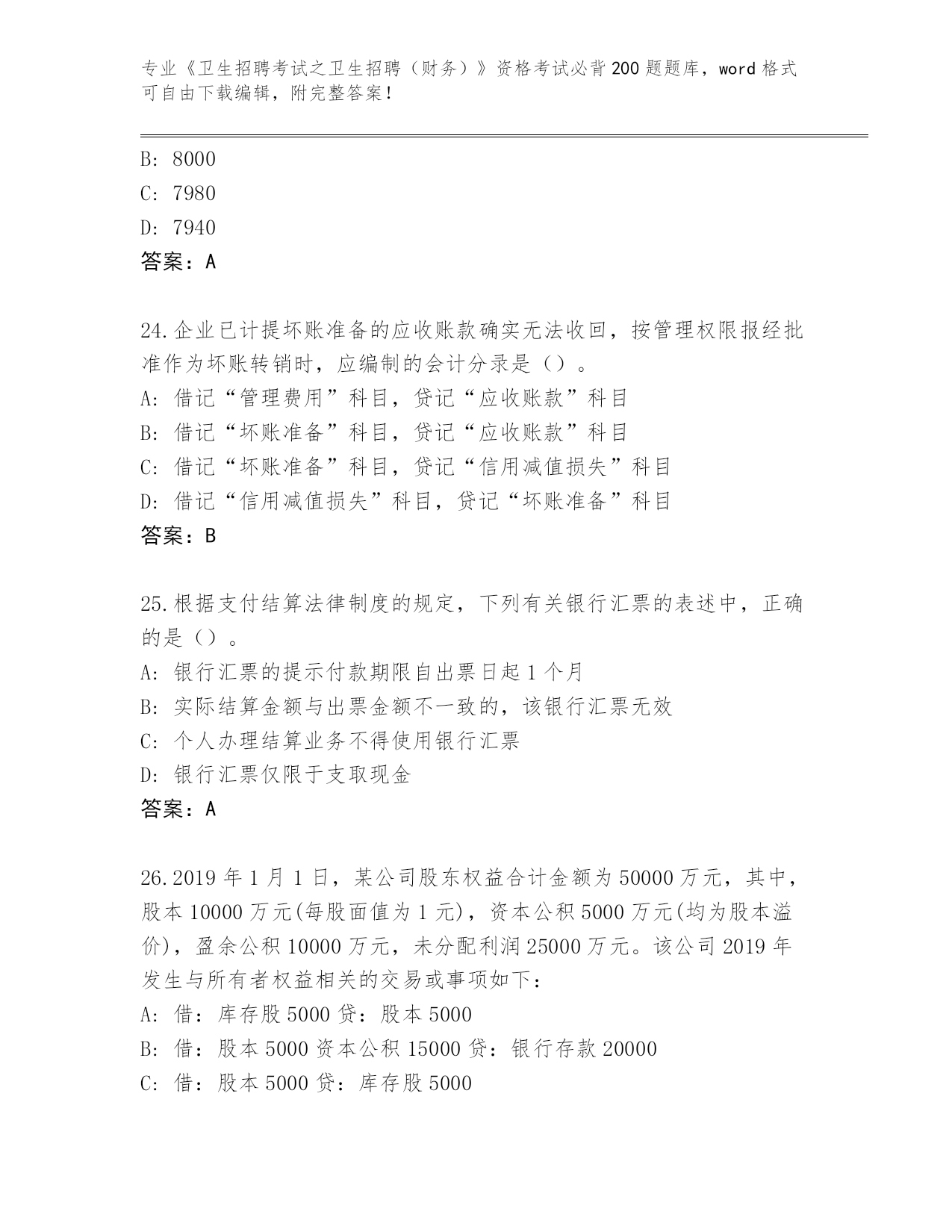 专业《卫生招聘考试之卫生招聘（财务）》资格考试必背200题题库，word格式可自由下载编辑，附完整答案！

B: 8000
C: 7980
D: 7940
答案：A

24.企业已计提坏账准备的应收账款确实无法收回，按管理权限报经批准作为坏账转销时，应编制的会计分录是（）。
A: 借记“管理费用”科目，贷记“应收账款”科目
B: 借记“坏账准备”科目，贷记“应收账款”科目
C: 借记“坏账准备”科目，贷记“信用减值损失”科目
D: 借记“信用减值损失”科目，贷记“坏账准备”科目
答案：B

25.根据支付结算法律制度的规定，下列有关银行汇票的表述中，正确的是（）。
A: 银行汇票的提示付款期限自出票日起1个月
B: 实际结算金额与出票金额不一致的，该银行汇票无效
C: 个人办理结算业务不得使用银行汇票
D: 银行汇票仅限于支取现金
答案：A

26.2019年1月1日，某公司股东权益合计金额为50000万元，其中，股本10000万元(每股面值为1元)，资本公积5000万元(均为股本溢价)，盈余公积10000万元，未分配利润25000万元。该公司2019年发生与所有者权益相关的交易或事项如下：
A: 借：库存股5000 贷：股本5000
B: 借：股本5000 资本公积15000 贷：银行存款20000
C: 借：股本5000 贷：库存股5000